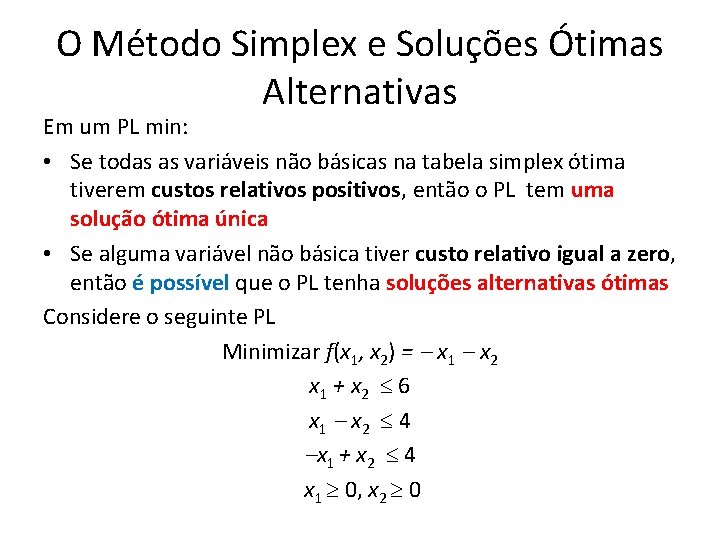 O Método Simplex e Soluções Ótimas Alternativas

Em um PL min:

• Se todas as variáveis não básicas na tabela simplex ótima tiverem custos relativos positivos, então o PL tem uma solução ótima única

• Se alguma variável não básica tiver custo relativo igual a zero, então é possível que o PL tenha soluções alternativas ótimas

Considere o seguinte PL

Minimizar $f(x_1, x_2) = -x_1 - x_2$

$x_1 + x_2 \leq 6$

$x_1 - x_2 \leq 4$

$-x_1 + x_2 \leq 4$

$x_1 \geq 0, x_2 \geq 0$